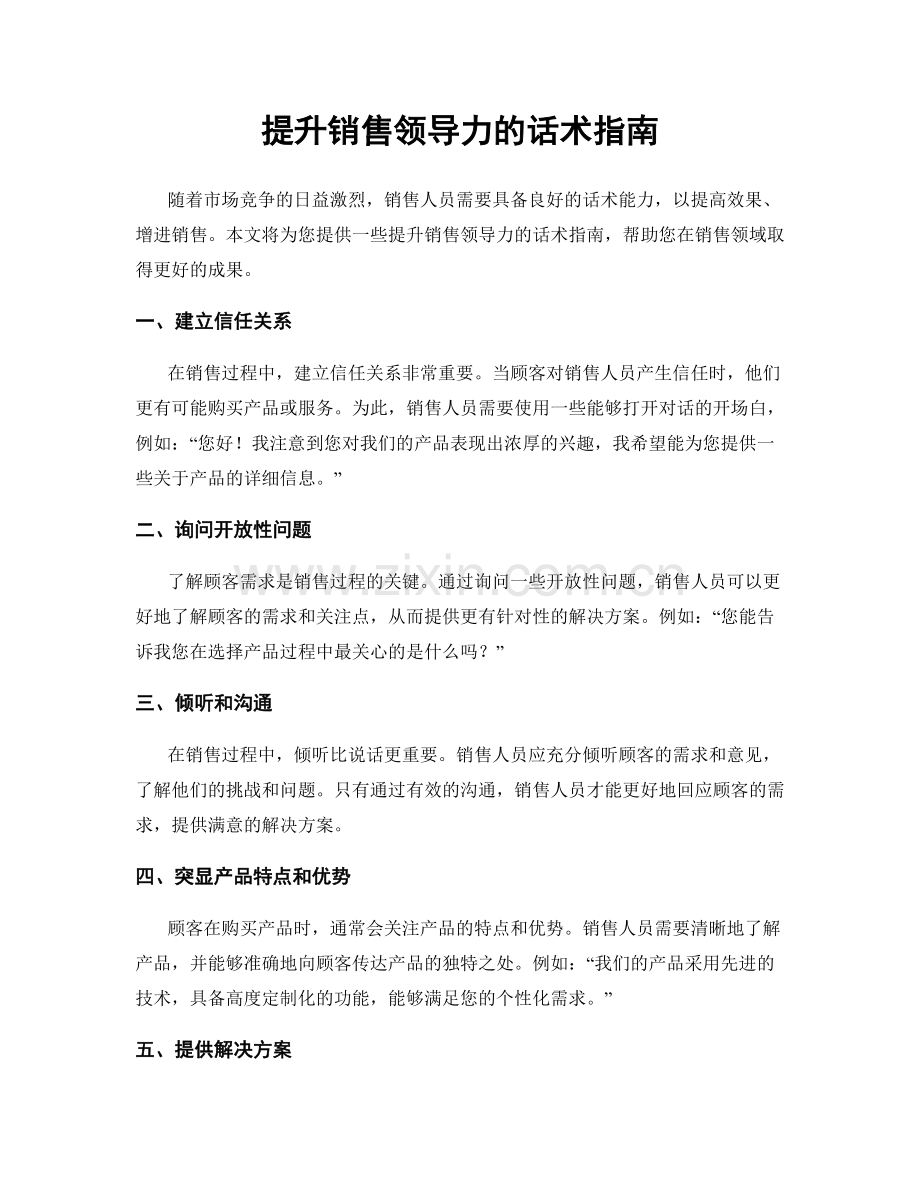 提升销售领导力的话术指南

随着市场竞争的日益激烈，销售人员需要具备良好的话术能力，以提高效果、增进销售。本文将为您提供一些提升销售领导力的话术指南，帮助您在销售领域取得更好的成果。

一、建立信任关系

在销售过程中，建立信任关系非常重要。当顾客对销售人员产生信任时，他们更有可能购买产品或服务。为此，销售人员需要使用一些能够打开对话的开场白，例如：“您好！我注意到您对我们的产品表现出浓厚的兴趣，我希望能为您提供一些关于产品的详细信息。”

二、询问开放性问题

了解顾客需求是销售过程的关键。通过询问一些开放性问题，销售人员可以更好地了解顾客的需求和关注点，从而提供更有针对性的解决方案。例如：“您能告诉我您在选择产品过程中最关心的是什么吗？”

三、倾听和沟通

在销售过程中，倾听比说话更重要。销售人员应充分倾听顾客的需求和意见，了解他们的挑战和问题。只有通过有效的沟通，销售人员才能更好地回应顾客的需求，提供满意的解决方案。

四、突显产品特点和优势

顾客在购买产品时，通常会关注产品的特点和优势。销售人员需要清晰地了解产品，并能够准确地向顾客传达产品的独特之处。例如：“我们的产品采用先进的技术，具备高度定制化的功能，能够满足您的个性化需求。”

五、提供解决方案

www.zixin.com.cn